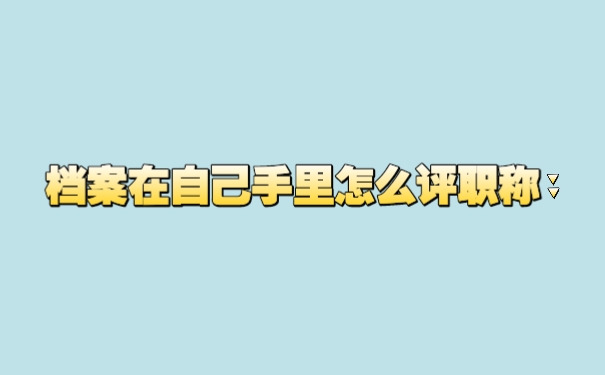 档案在自己手里怎么评职称